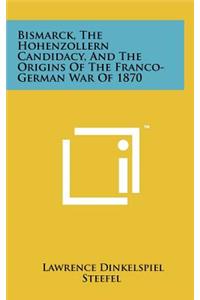 Bismarck, The Hohenzollern Candidacy, And The Origins Of The Franco-German War Of 1870

™

Lawrence Dinkelspiel Steefel